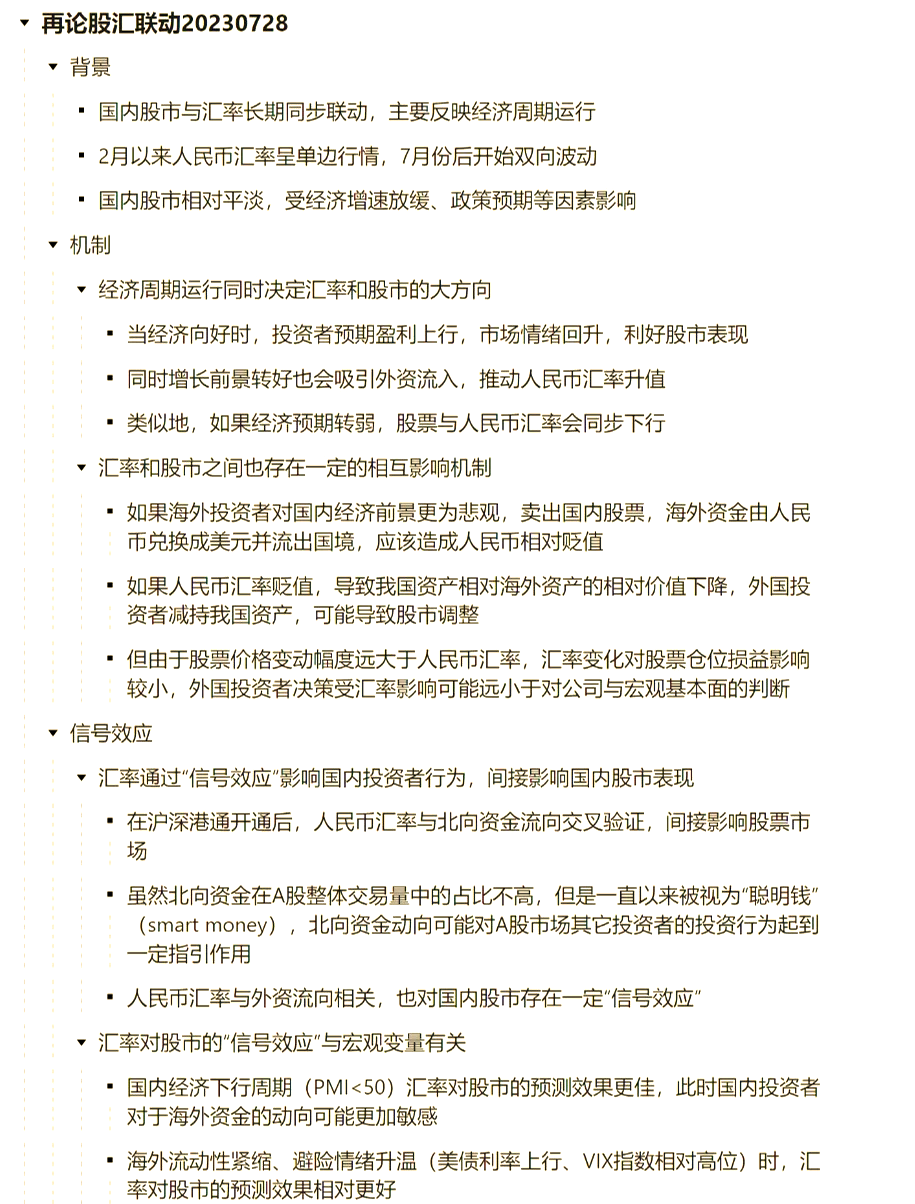 再论股汇联动20230728

背景

国内股市与汇率长期同步联动，主要反映经济周期运行

2月以来人民币汇率呈单边行情，7月份后开始双向波动

国内股市相对平淡，受经济增速放缓、政策预期等因素影响

机制

经济周期运行同时决定汇率和股市的大方向

当经济向好时，投资者预期盈利上行，市场情绪回升，利好股市表现

同时增长前景转好也会吸引外资流入，推动人民币汇率升值

类似地，如果经济预期转弱，股票与人民币汇率会同步下行

汇率和股市之间也存在一定的相互影响机制

如果海外投资者对国内经济前景更为悲观，卖出国内股票，海外资金由人民币兑换成美元并流出国境，应该造成人民币相对贬值

如果人民币汇率贬值，导致我国资产相对海外资产的相对价值下降，外国投资者减持我国资产，可能导致股市调整

但由于股票价格变动幅度远大于人民币汇率，汇率变化对股票仓位损益影响较小，外国投资者决策受汇率影响可能远小于对公司与宏观基本面的判断

信号效应

汇率通过“信号效应”影响国内投资者行为，间接影响国内股市表现

在沪深港通开通后，人民币汇率与北向资金流向交叉验证，间接影响股票市场

虽然北向资金在A股整体交易量中的占比不高，但是一直以来被视为“聪明钱”（smart money），北向资金动向可能对A股市场其它投资者的投资行为起到一定指引作用

人民币汇率与外资流向相关，也对国内股市存在一定“信号效应”

汇率对股市的“信号效应”与宏观变量有关

国内经济下行周期（PMI<50）汇率对股市的预测效果更佳，此时国内投资者对于海外资金的动向可能更加敏感

海外流动性紧缩、避险情绪升温（美债利率上行、VIX指数相对高位）时，汇率对股市的预测效果相对更好